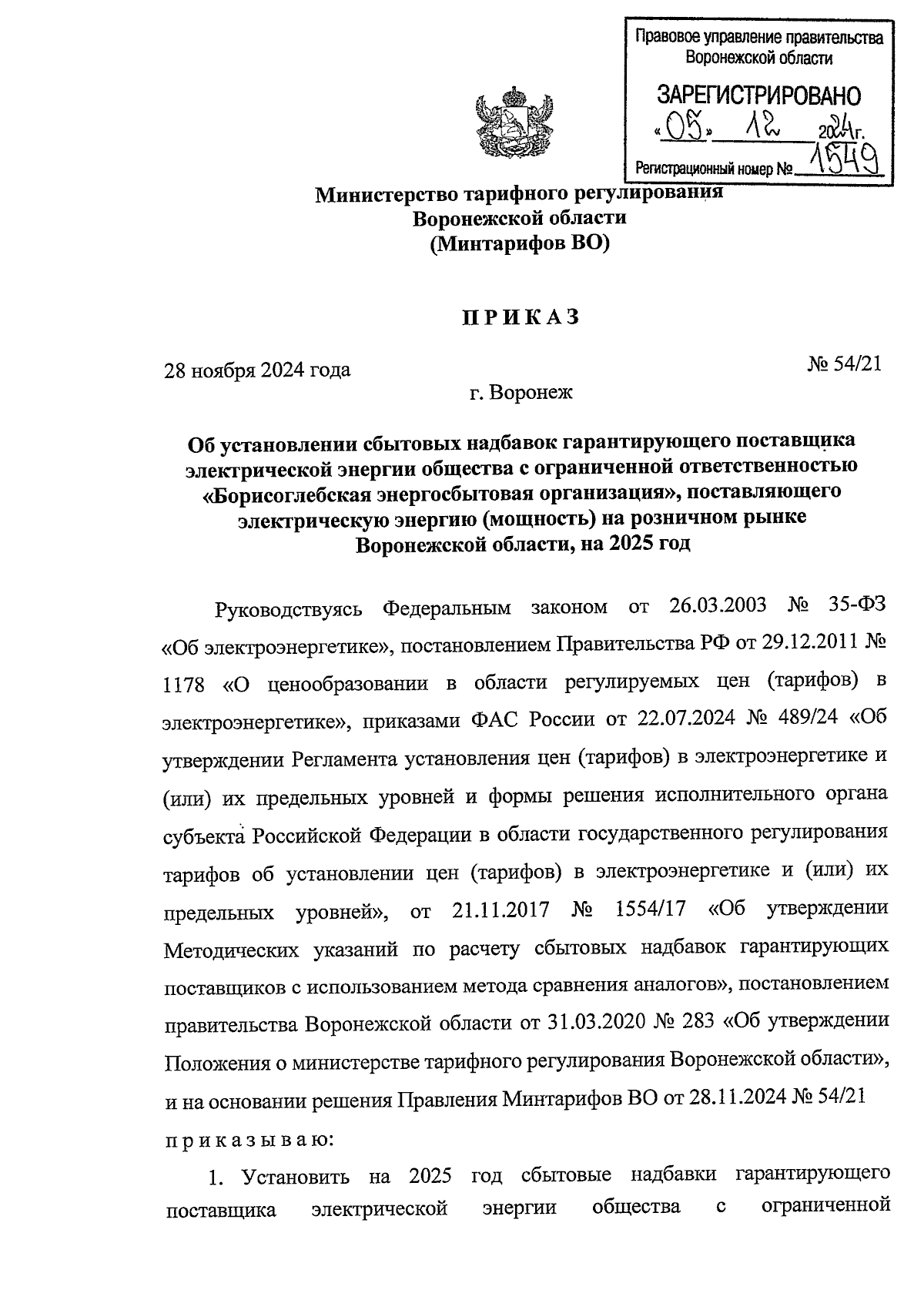 Правовое управление правительства Воронежской области

ЗАРЕГИСТРИРОВАНО

«05» 12 2024г.

Регистрационный номер № 1549

Министерство тарифного регулирования Воронежской области (Минтарифов ВО)

ПРИКАЗ

28 ноября 2024 года

№ 54/21

г. Воронеж

Об установлении сбытовых надбавок гарантирующего поставщика электрической энергии общества с ограниченной ответственностью «Борисоглебская энергосбытовая организация», поставляющего электрическую энергию (мощность) на розничном рынке Воронежской области, на 2025 год

Руководствуясь Федеральным законом от 26.03.2003 № 35-ФЗ «Об электроэнергетике», постановлением Правительства РФ от 29.12.2011 № 1178 «О ценообразовании в области регулируемых цен (тарифов) в электроэнергетике», приказами ФАС России от 22.07.2024 № 489/24 «Об утверждении Регламента установления цен (тарифов) в электроэнергетике и (или) их предельных уровней и формы решения исполнительного органа субъекта Российской Федерации в области государственного регулирования тарифов об установлении цен (тарифов) в электроэнергетике и (или) их предельных уровней», от 21.11.2017 № 1554/17 «Об утверждении Методических указаний по расчету сбытовых надбавок гарантирующих поставщиков с использованием метода сравнения аналогов», постановлением правительства Воронежской области от 31.03.2020 № 283 «Об утверждении Положения о министерстве тарифного регулирования Воронежской области», и на основании решения Правления Минтарифов ВО от 28.11.2024 № 54/21

приказываю:

1. Установить на 2025 год сбытовые надбавки гарантирующего поставщика электрической энергии общества с ограниченной